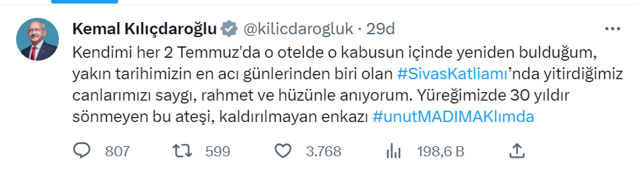 Kemal Kılıçdaroğlu @kilicdarogluk · 29d

Kendimi her 2 Temmuz'da o otelde o kabusun içinde yeniden bulduğum, yakın tarihimizin en acı günlerinden biri olan #SivasKatliamı'nda yitirdiğimiz canlarımızı saygı, rahmet ve hüzünle anıyorum. Yüreğimizde 30 yıldır sönmeyen bu ateşi, kaldırılmayan enkazı #unutMADIMAKlımda

807 599 3.768 198,6 B